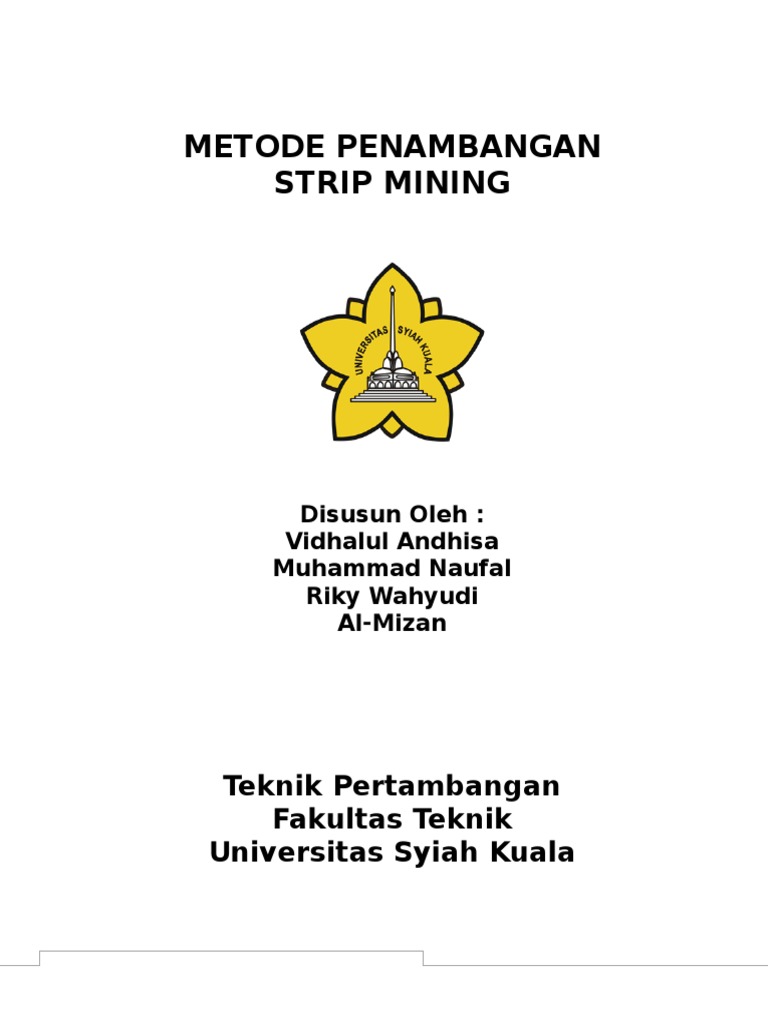 METODE PENAMBANGAN
STRIP MINING

UNIVERSITAS SYIAH KUALA

Disusun Oleh :
Vidhalul Andhisa
Muhammad Naufal
Riky Wahyudi
Al-Mizan

Teknik Pertambangan
Fakultas Teknik
Universitas Syiah Kuala